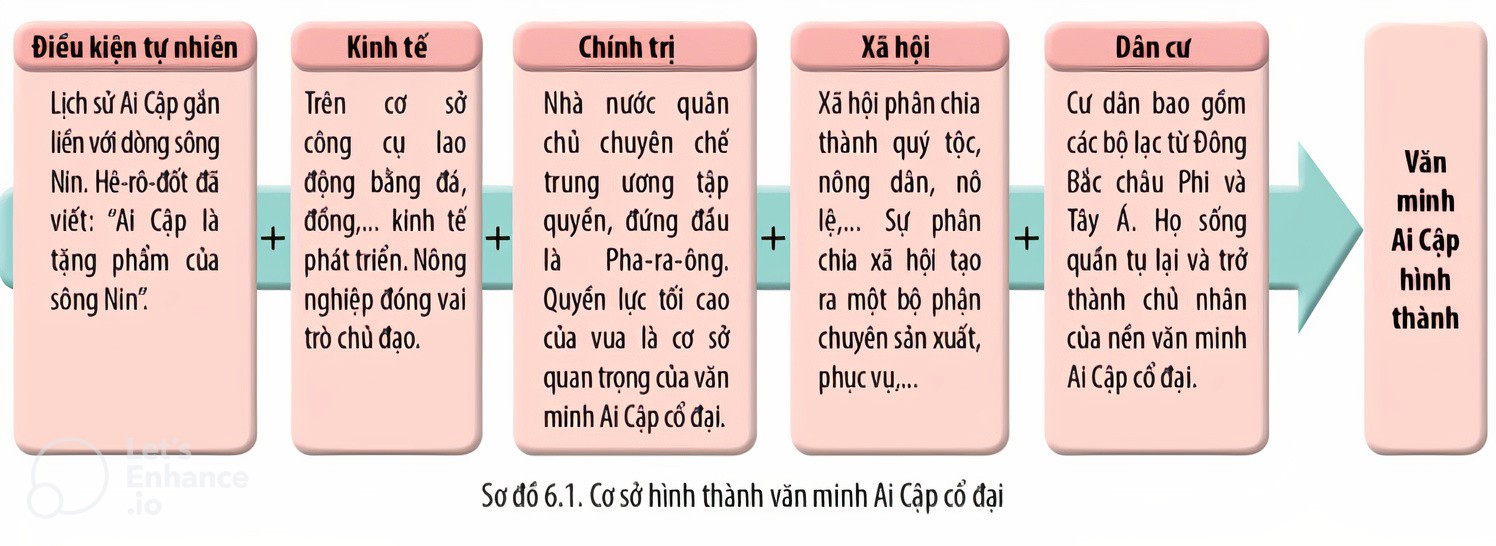 Điều kiện tự nhiên

Lịch sử Ai Cập gắn liền với dòng sông Nin. Hê-rô-đốt đã viết: "Ai Cập là tặng phẩm của sông Nin".

+

Kinh tế

Trên cơ sở công cụ lao động bằng đá, đồng,... kinh tế phát triển. Nông nghiệp đóng vai trò chủ đạo.

+

Chính trị

Nhà nước quân chủ chuyên chế trung ương tập quyền, đứng đầu là Pha-ra-ông. Quyền lực tối cao của vua là cơ sở quan trọng của văn minh Ai Cập cổ đại.

+

Xã hội

Xã hội phân chia thành quý tộc, nông dân, nô lệ,... Sự phân chia xã hội tạo ra một bộ phận chuyên sản xuất, phục vụ,...

+

Dân cư

Cư dân bao gồm các bộ lạc từ Đông Bắc châu Phi và Tây Á. Họ sống quần tụ lại và trở thành chủ nhân của nền văn minh Ai Cập cổ đại.

Văn minh Ai Cập hình thành

Let's Enhance .io

Sơ đồ 6.1. Cơ sở hình thành văn minh Ai Cập cổ đại